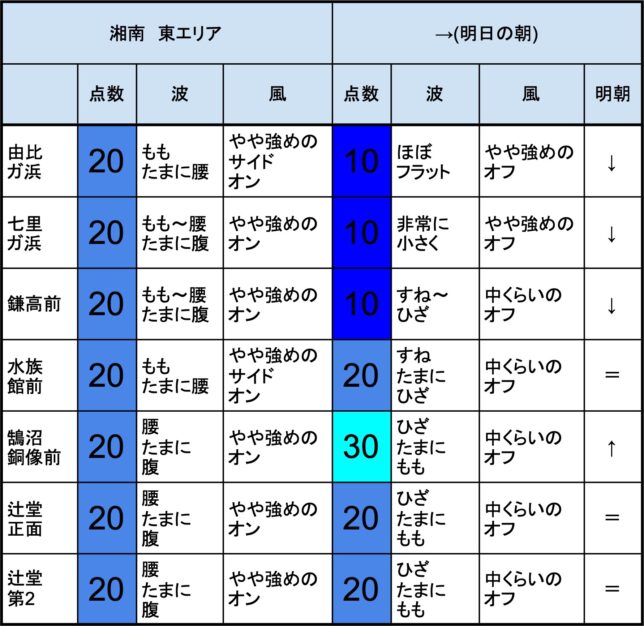 | 湘南　東エリア | | | | →(明日の朝) | | | |
|---|---|---|---|---|---|---|---|
| | 点数 | 波 | 風 | 点数 | 波 | 風 | 明朝 |
| 由比ガ浜 | 20 | もも たまに腰 | やや強めの サイド オン | 10 | ほぼ フラット | やや強めの オフ | ↓ |
| 七里ガ浜 | 20 | もも～腰 たまに腹 | やや強めの オン | 10 | 非常に 小さく | やや強めの オフ | ↓ |
| 鎌高前 | 20 | もも～腰 たまに腹 | やや強めの オン | 10 | すね～ ひざ | 中くらいの オフ | ↓ |
| 水族館前 | 20 | もも たまに腰 | やや強めの サイド オン | 20 | すね たまに ひざ | 中くらいの オフ | = |
| 鵠沼銅像前 | 20 | 腰 たまに 腹 | やや強めの オン | 30 | ひざ たまに もも | 中くらいの オフ | ↑ |
| 辻堂正面 | 20 | 腰 たまに 腹 | やや強めの オン | 20 | ひざ たまに もも | 中くらいの オフ | = |
| 辻堂第2 | 20 | 腰 たまに 腹 | やや強めの オン | 20 | ひざ たまに もも | 中くらいの オフ | = |